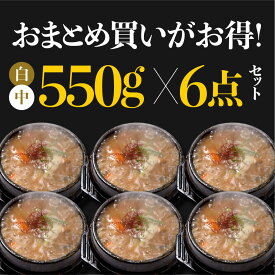 おまとめ買いがお得!

白
中
550g × 6点 セット